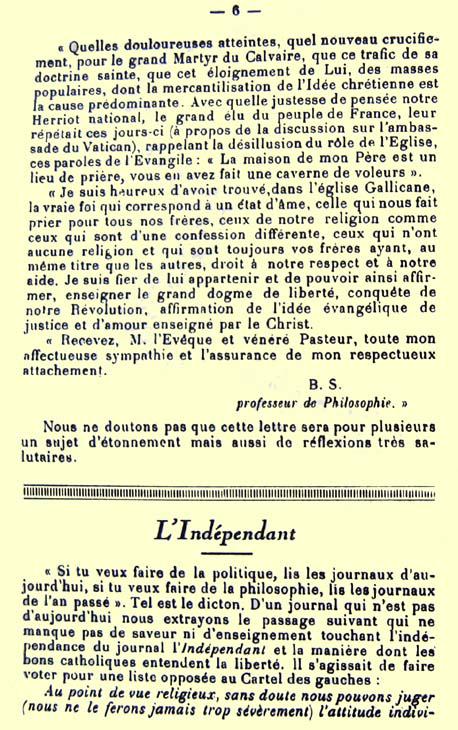 — 6 —

« Quelles douloureuses atteintes, quel nouveau crucifiement, pour le grand Martyr du Calvaire, que ce trafic de sa doctrine sainte, que cet éloignement de Lui, des masses populaires, dont la mercantilisation de l'Idée chrétienne est la cause prédominante. Avec quelle justesse de pensée notre Herriot national, le grand élu du peuple de France, leur répétait ces jours-ci (à propos de la discussion sur l'ambassade du Vatican), rappelant la désillusion du rôle de l'Eglise, ces paroles de l'Evangile : « La maison de mon Père est un lieu de prière, vous en avez fait une caverne de voleurs ».

« Je suis heureux d'avoir trouvé,dans l'église Gallicane, la vraie foi qui correspond à un état d'âme, celle qui nous fait prier pour tous nos frères, ceux de notre religion comme ceux qui sont d'une confession différente, ceux qui n'ont aucune religion et qui sont toujours vos frères ayant, au même titre que les autres, droit à notre respect et à notre aide. Je suis fier de lui appartenir et de pouvoir ainsi affirmer, enseigner le grand dogme de liberté, conquête de notre Révolution, affirmation de l'idée évangélique de justice et d'amour enseigné par le Christ.

« Recevez, M. l'Evêque et vénéré Pasteur, toute mon affectueuse sympathie et l'assurance de mon respectueux attachement.

B. S.

professeur de Philosophie. »

Nous ne doutons pas que cette lettre sera pour plusieurs un sujet d'étonnement mais aussi de réflexions très salutaires.

L'Indépendant

« Si tu veux faire de la politique, lis les journaux d'aujourd'hui, si tu veux faire de la philosophie, lis les journaux de l'an passé ». Tel est le dicton. D'un journal qui n'est pas d'aujourd'hui nous extrayons le passage suivant qui ne manque pas de saveur ni d'enseignement touchant l'indépendance du journal l'Indépendant et la manière dont les bons catholiques entendent la liberté. Il s'agissait de faire voter pour une liste opposée au Cartel des gauches :

Au point de vue religieux, sans doute nous pouvons juger (nous ne le ferons jamais trop sévèrement) l'attitude indivi-